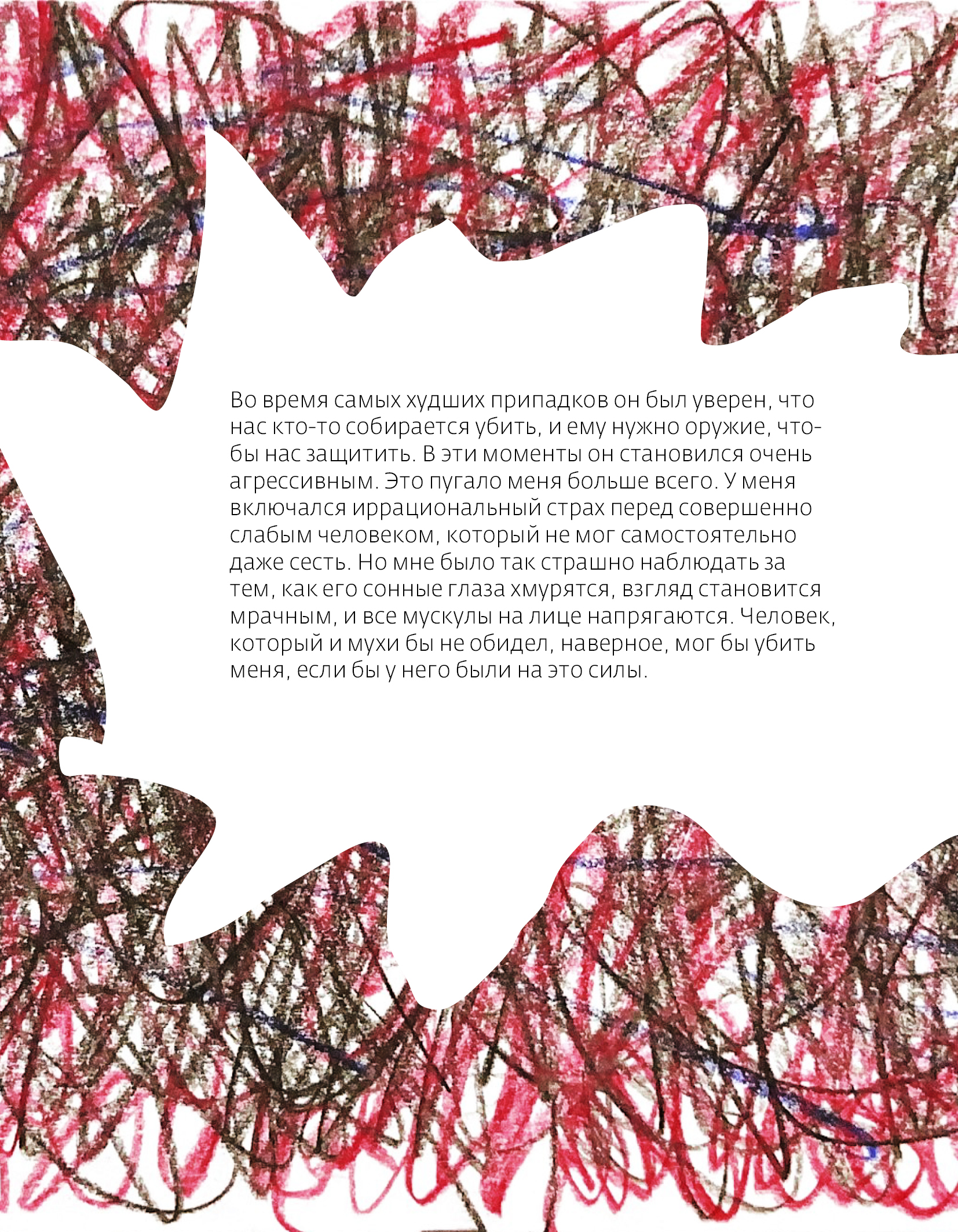 Во время самых худших припадков он был уверен, что нас кто-то собирается убить, и ему нужно оружие, чтобы нас защитить. В эти моменты он становился очень агрессивным. Это пугало меня больше всего. У меня включался иррациональный страх перед совершенно слабым человеком, который не мог самостоятельно даже сесть. Но мне было так страшно наблюдать за тем, как его сонные глаза хмурятся, взгляд становится мрачным, и все мускулы на лице напрягаются. Человек, который и мухи бы не обидел, наверное, мог бы убить меня, если бы у него были на это силы.